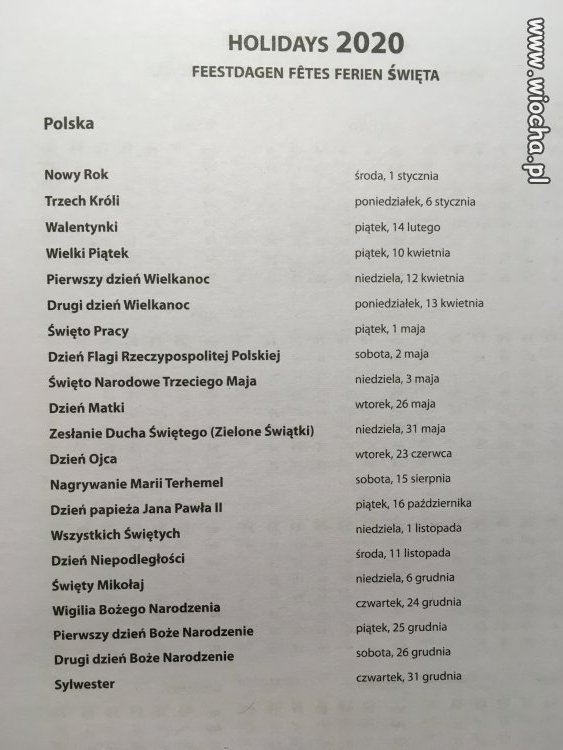 HOLIDAYS 2020
FEESTDAGEN FÊTES FERIEN ŚWIĘTA

www.wiocha.pl

Polska

| | |
|---|---|
| Nowy Rok | środa, 1 stycznia |
| Trzech Króli | poniedziałek, 6 stycznia |
| Walentynki | piątek, 14 lutego |
| Wielki Piątek | piątek, 10 kwietnia |
| Pierwszy dzień Wielkanoc | niedziela, 12 kwietnia |
| Drugi dzień Wielkanoc | poniedziałek, 13 kwietnia |
| Święto Pracy | piątek, 1 maja |
| Dzień Flagi Rzeczypospolitej Polskiej | sobota, 2 maja |
| Święto Narodowe Trzeciego Maja | niedziela, 3 maja |
| Dzień Matki | wtorek, 26 maja |
| Zesłanie Ducha Świętego (Zielone Świątki) | niedziela, 31 maja |
| Dzień Ojca | wtorek, 23 czerwca |
| Nagrywanie Marii Terhemel | sobota, 15 sierpnia |
| Dzień papieża Jana Pawła II | piątek, 16 października |
| Wszystkich Świętych | niedziela, 1 listopada |
| Dzień Niepodległości | środa, 11 listopada |
| Święty Mikołaj | niedziela, 6 grudnia |
| Wigilia Bożego Narodzenia | czwartek, 24 grudnia |
| Pierwszy dzień Boże Narodzenie | piątek, 25 grudnia |
| Drugi dzień Boże Narodzenie | sobota, 26 grudnia |
| Sylwester | czwartek, 31 grudnia |